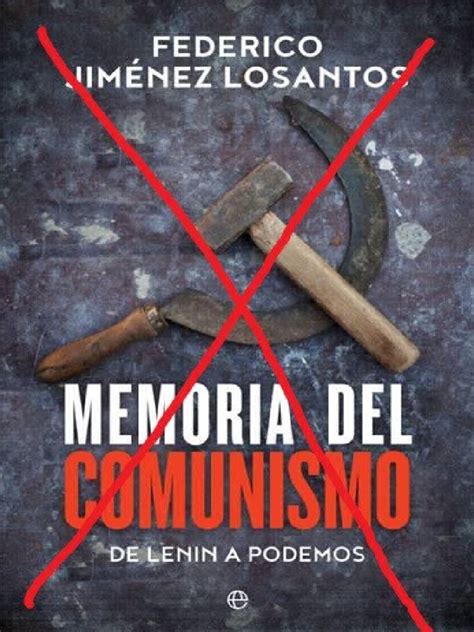 FEDERICO
JIMÉNEZ LOSANTOS

MEMORIA DEL
COMUNISMO

DE LENIN A PODEMOS